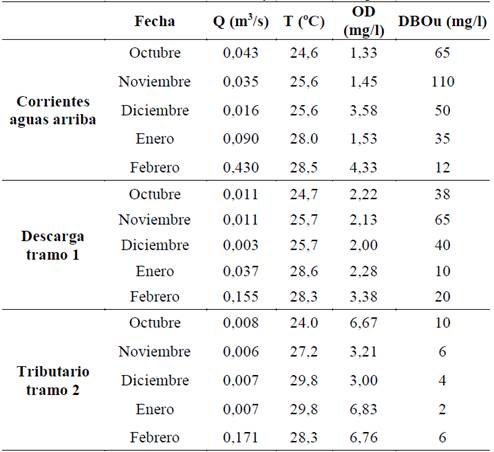 |  | Fecha | Q ($m^3/s$) | T (ºC) | OD (mg/l) | DBOu (mg/l) |
|---|---|---|---|---|---|
| Corrientes aguas arriba | Octubre | 0,043 | 24,6 | 1,33 | 65 |
|  | Noviembre | 0,035 | 25,6 | 1,45 | 110 |
|  | Diciembre | 0,016 | 25,6 | 3,58 | 50 |
|  | Enero | 0,090 | 28.0 | 1,53 | 35 |
|  | Febrero | 0,430 | 28,5 | 4,33 | 12 |
| Descarga tramo 1 | Octubre | 0,011 | 24,7 | 2,22 | 38 |
|  | Noviembre | 0,011 | 25,7 | 2,13 | 65 |
|  | Diciembre | 0,003 | 25,7 | 2,00 | 40 |
|  | Enero | 0,037 | 28,6 | 2,28 | 10 |
|  | Febrero | 0,155 | 28,3 | 3,38 | 20 |
| Tributario tramo 2 | Octubre | 0,008 | 24.0 | 6,67 | 10 |
|  | Noviembre | 0,006 | 27,2 | 3,21 | 6 |
|  | Diciembre | 0,007 | 29,8 | 3,00 | 4 |
|  | Enero | 0,007 | 29,8 | 6,83 | 2 |
|  | Febrero | 0,171 | 28,3 | 6,76 | 6 |